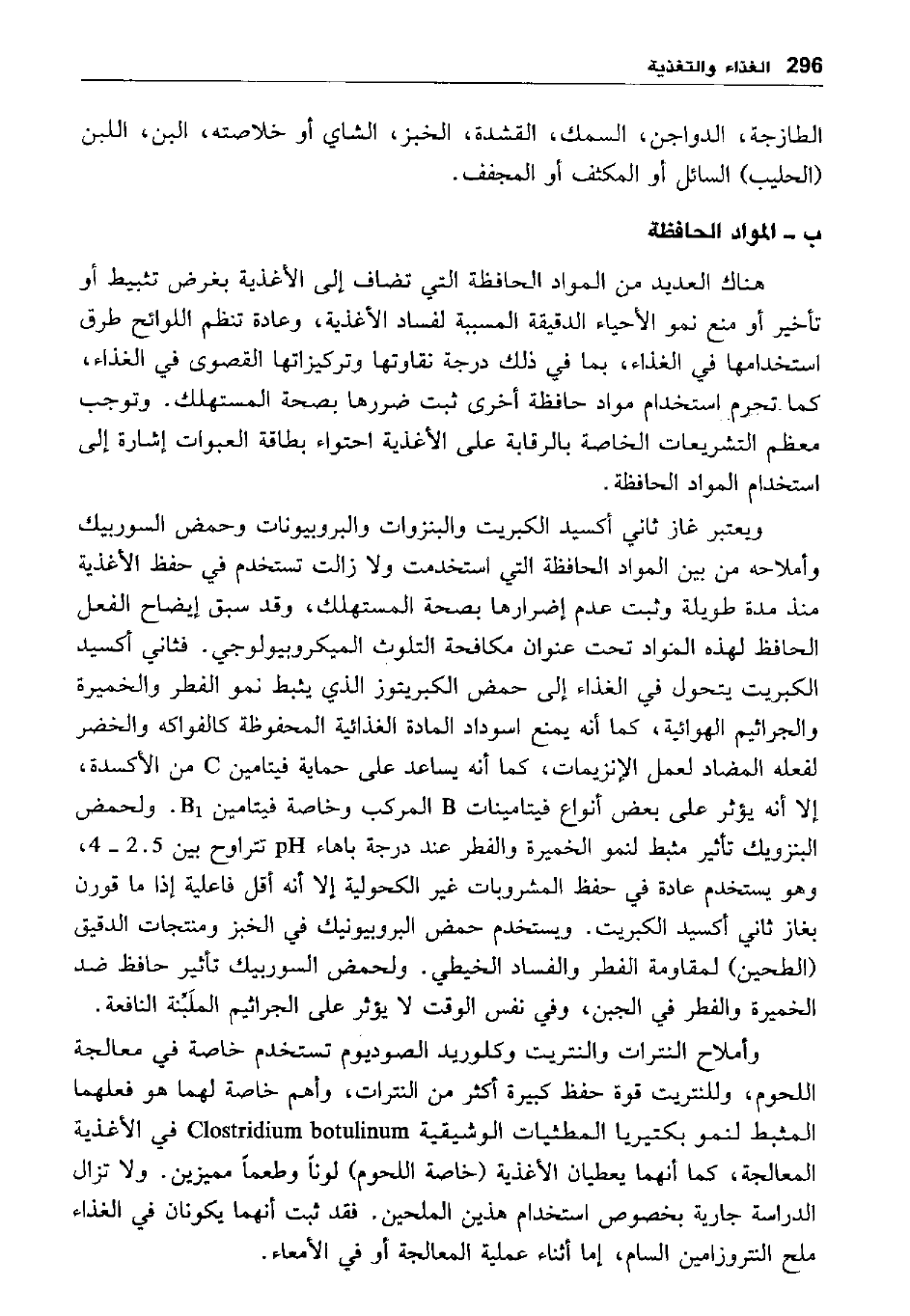 296 الغذاء والتغذية

الطازجة، الدواجن، السمك، القشدة، الخبز، الشاي أو خلاصته، البن، اللبن (الحليب) السائل أو المكثف أو المجفف.

ب ـ المواد الحافظة

هناك العديد من المواد الحافظة التي تضاف إلى الأغذية بغرض تثبيط أو تأخير أو منع نمو الأحياء الدقيقة المسببة لفساد الأغذية، وعادة تنظم اللوائح طرق استخدامها في الغذاء، بما في ذلك درجة نقاوتها وتركيزاتها القصوى في الغذاء، كما تجرم استخدام مواد حافظة أخرى ثبت ضررها بصحة المستهلك. وتوجب معظم التشريعات الخاصة بالرقابة على الأغذية احتواء بطاقة العبوات إشارة إلى استخدام المواد الحافظة.

ويعتبر غاز ثاني أكسيد الكبريت والبنزوات والبروبيونات وحمض السوربيك وأملاحه من بين المواد الحافظة التي استخدمت ولا زالت تستخدم في حفظ الأغذية منذ مدة طويلة وثبت عدم إضرارها بصحة المستهلك، وقد سبق إيضاح الفعل الحافظ لهذه المواد تحت عنوان مكافحة التلوث الميكروبيولوجي. فثاني أكسيد الكبريت يتحول في الغذاء إلى حمض الكبريتوز الذي يثبط نمو الفطر والخميرة والجراثيم الهوائية، كما أنه يمنع اسوداد المادة الغذائية المحفوظة كالفواكه والخضر لفعله المضاد لعمل الإنزيمات، كما أنه يساعد على حماية فيتامين C من الأكسدة، إلا أنه يؤثر على بعض أنواع فيتامينات B المركب وخاصة فيتامين $B_1$. ولحمض البنزويك تأثير مثبط لنمو الخميرة والفطر عند درجة باهاء pH تتراوح بين 2.5 ـ 4، وهو يستخدم عادة في حفظ المشروبات غير الكحولية إلا أنه أقل فاعلية إذا ما قورن بغاز ثاني أكسيد الكبريت. ويستخدم حمض البروبيونيك في الخبز ومنتجات الدقيق (الطحين) لمقاومة الفطر والفساد الخيطي. ولحمض السوربيك تأثير حافظ ضد الخميرة والفطر في الجبن، وفي نفس الوقت لا يؤثر على الجراثيم الملَبِّنة النافعة.

وأملاح النترات والنتريت وكلوريد الصوديوم تستخدم خاصة في معالجة اللحوم، وللنتريت قوة حفظ كبيرة أكثر من النترات، وأهم خاصة لهما هو فعلهما المثبط لنمو بكتيريا المطثيات الوشيقية Clostridium botulinum في الأغذية المعالجة، كما أنهما يعطيان الأغذية (خاصة اللحوم) لوناً وطعماً مميزين. ولا تزال الدراسة جارية بخصوص استخدام هذين الملحين. فقد ثبت أنهما يكونان في الغذاء ملح النتروزامين السام، إما أثناء عملية المعالجة أو في الأمعاء.